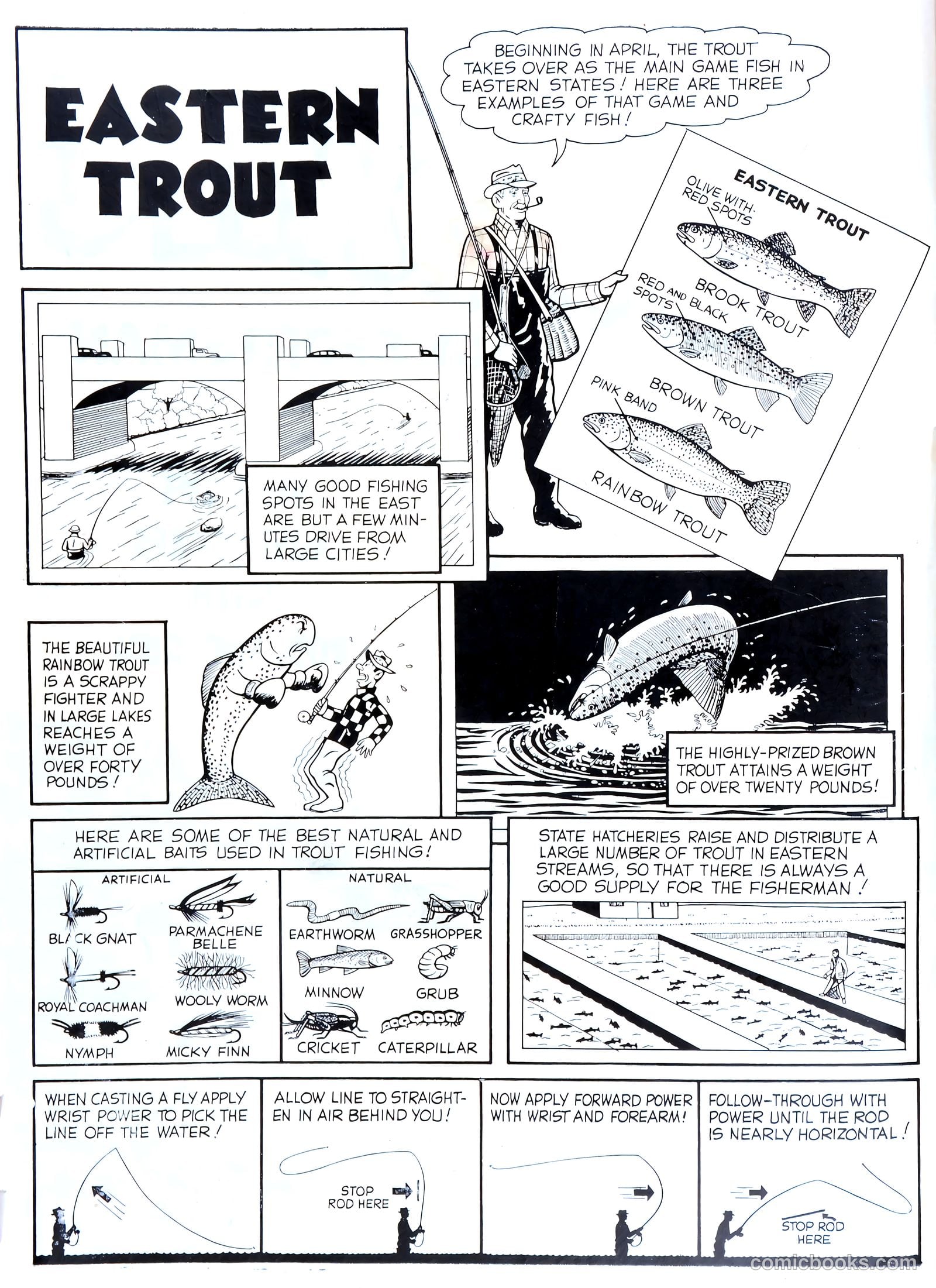 EASTERN TROUT

BEGINNING IN APRIL, THE TROUT TAKES OVER AS THE MAIN GAME FISH IN EASTERN STATES! HERE ARE THREE EXAMPLES OF THAT GAME AND CRAFTY FISH!

EASTERN TROUT

OLIVE WITH RED SPOTS

BROOK TROUT

RED AND BLACK SPOTS

BROWN TROUT

PINK BAND

RAINBOW TROUT

MANY GOOD FISHING SPOTS IN THE EAST ARE BUT A FEW MINUTES DRIVE FROM LARGE CITIES!

THE BEAUTIFUL RAINBOW TROUT IS A SCRAPPY FIGHTER AND IN LARGE LAKES REACHES A WEIGHT OF OVER FORTY POUNDS!

THE HIGHLY-PRIZED BROWN TROUT ATTAINS A WEIGHT OF OVER TWENTY POUNDS!

HERE ARE SOME OF THE BEST NATURAL AND ARTIFICIAL BAITS USED IN TROUT FISHING!

ARTIFICIAL

BLACK GNAT

PARMACHENE BELLE

ROYAL COACHMAN

WOOLY WORM

NYMPH

MICKY FINN

NATURAL

EARTHWORM

GRASSHOPPER

MINNOW

GRUB

CRICKET

CATERPILLAR

STATE HATCHERIES RAISE AND DISTRIBUTE A LARGE NUMBER OF TROUT IN EASTERN STREAMS, SO THAT THERE IS ALWAYS A GOOD SUPPLY FOR THE FISHERMAN!

WHEN CASTING A FLY APPLY WRIST POWER TO PICK THE LINE OFF THE WATER!

ALLOW LINE TO STRAIGHTEN IN AIR BEHIND YOU!

STOP ROD HERE

NOW APPLY FORWARD POWER WITH WRIST AND FOREARM!

FOLLOW-THROUGH WITH POWER UNTIL THE ROD IS NEARLY HORIZONTAL!

STOP ROD HERE

comicbooks.com